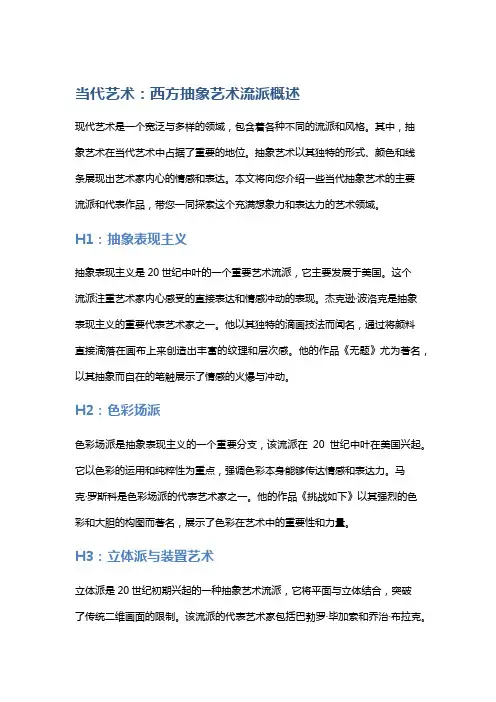 当代艺术：西方抽象艺术流派概述

现代艺术是一个宽泛与多样的领域，包含着各种不同的流派和风格。其中，抽象艺术在当代艺术中占据了重要的地位。抽象艺术以其独特的形式、颜色和线条展现出艺术家内心的情感和表达。本文将向您介绍一些当代抽象艺术的主要流派和代表作品，带您一同探索这个充满想象力和表达力的艺术领域。

H1：抽象表现主义

抽象表现主义是 20 世纪中叶的一个重要艺术流派，它主要发展于美国。这个流派注重艺术家内心感受的直接表达和情感冲动的表现。杰克逊·波洛克是抽象表现主义的重要代表艺术家之一。他以其独特的滴画技法而闻名，通过将颜料直接滴落在画布上来创造出丰富的纹理和层次感。他的作品《无题》尤为著名，以其抽象而自在的笔触展示了情感的火爆与冲动。

H2：色彩场派

色彩场派是抽象表现主义的一个重要分支，该流派在 20 世纪中叶在美国兴起。它以色彩的运用和纯粹性为重点，强调色彩本身能够传达情感和表达力。马克·罗斯科是色彩场派的代表艺术家之一。他的作品《挑战如下》以其强烈的色彩和大胆的构图而著名，展示了色彩在艺术中的重要性和力量。

H3：立体派与装置艺术

立体派是 20 世纪初期兴起的一种抽象艺术流派，它将平面与立体结合，突破了传统二维画面的限制。该流派的代表艺术家包括巴勃罗·毕加索和乔治·布拉克。